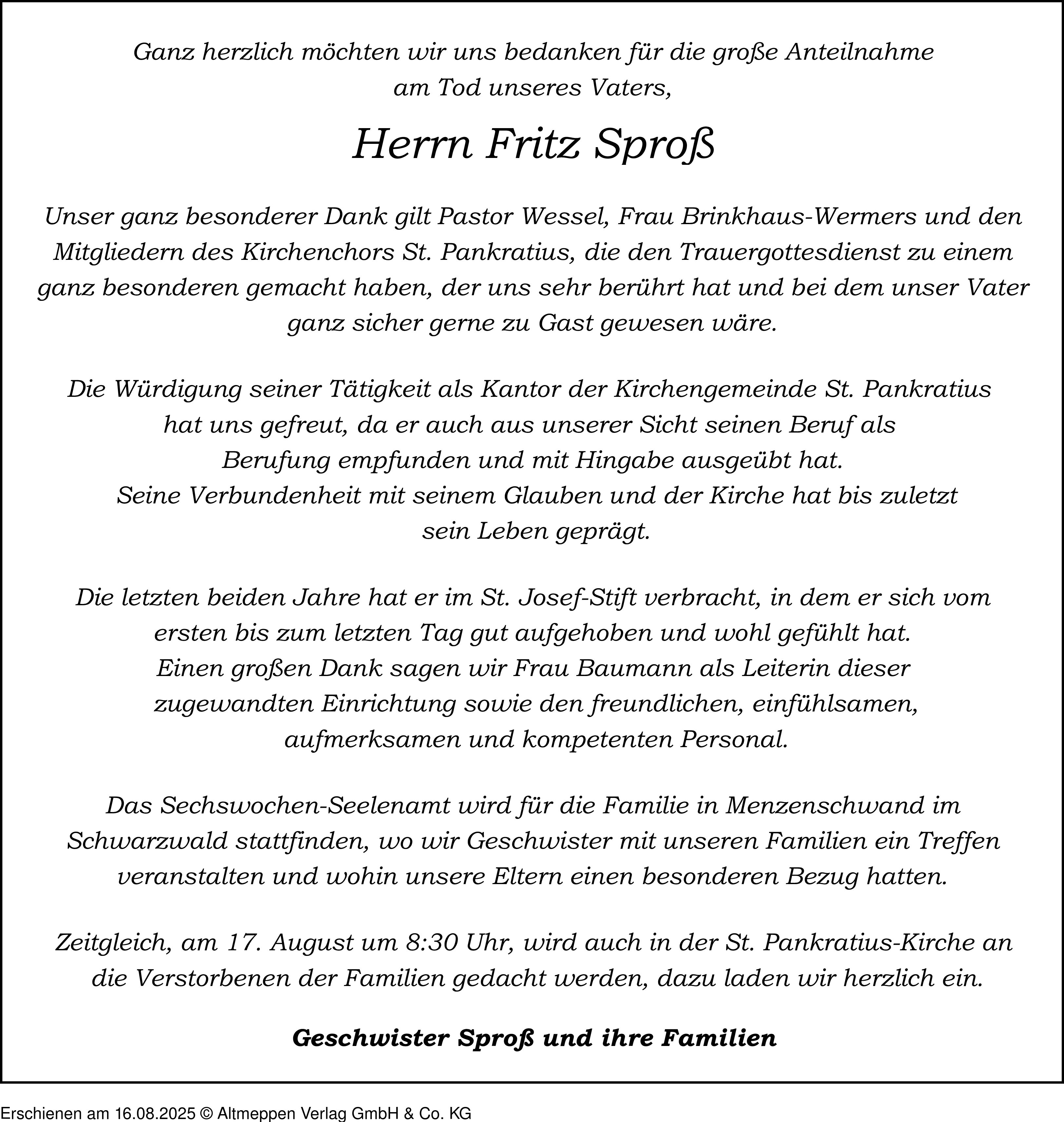 Ganz herzlich möchten wir uns bedanken für die große Anteilnahme am Tod unseres Vaters,

Herrn Fritz Sproß

Unser ganz besonderer Dank gilt Pastor Wessel, Frau Brinkhaus-Wermers und den Mitgliedern des Kirchenchors St. Pankratius, die den Trauergottesdienst zu einem ganz besonderen gemacht haben, der uns sehr berührt hat und bei dem unser Vater ganz sicher gerne zu Gast gewesen wäre.

Die Würdigung seiner Tätigkeit als Kantor der Kirchengemeinde St. Pankratius hat uns gefreut, da er auch aus unserer Sicht seinen Beruf als Berufung empfunden und mit Hingabe ausgeübt hat. Seine Verbundenheit mit seinem Glauben und der Kirche hat bis zuletzt sein Leben geprägt.

Die letzten beiden Jahre hat er im St. Josef-Stift verbracht, in dem er sich vom ersten bis zum letzten Tag gut aufgehoben und wohl gefühlt hat. Einen großen Dank sagen wir Frau Baumann als Leiterin dieser zugewandten Einrichtung sowie den freundlichen, einfühlsamen, aufmerksamen und kompetenten Personal.

Das Sechswochen-Seelenamt wird für die Familie in Menzenschwand im Schwarzwald stattfinden, wo wir Geschwister mit unseren Familien ein Treffen veranstalten und wohin unsere Eltern einen besonderen Bezug hatten.

Zeitgleich, am 17. August um 8:30 Uhr, wird auch in der St. Pankratius-Kirche an die Verstorbenen der Familien gedacht werden, dazu laden wir herzlich ein.

Geschwister Sproß und ihre Familien

Erschienen am 16.08.2025 © Altmeppen Verlag GmbH & Co. KG